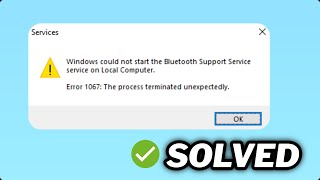 Services

Windows could not start the Bluetooth Support Service service on Local Computer.

Error 1067: The process terminated unexpectedly.

OK

SOLVED